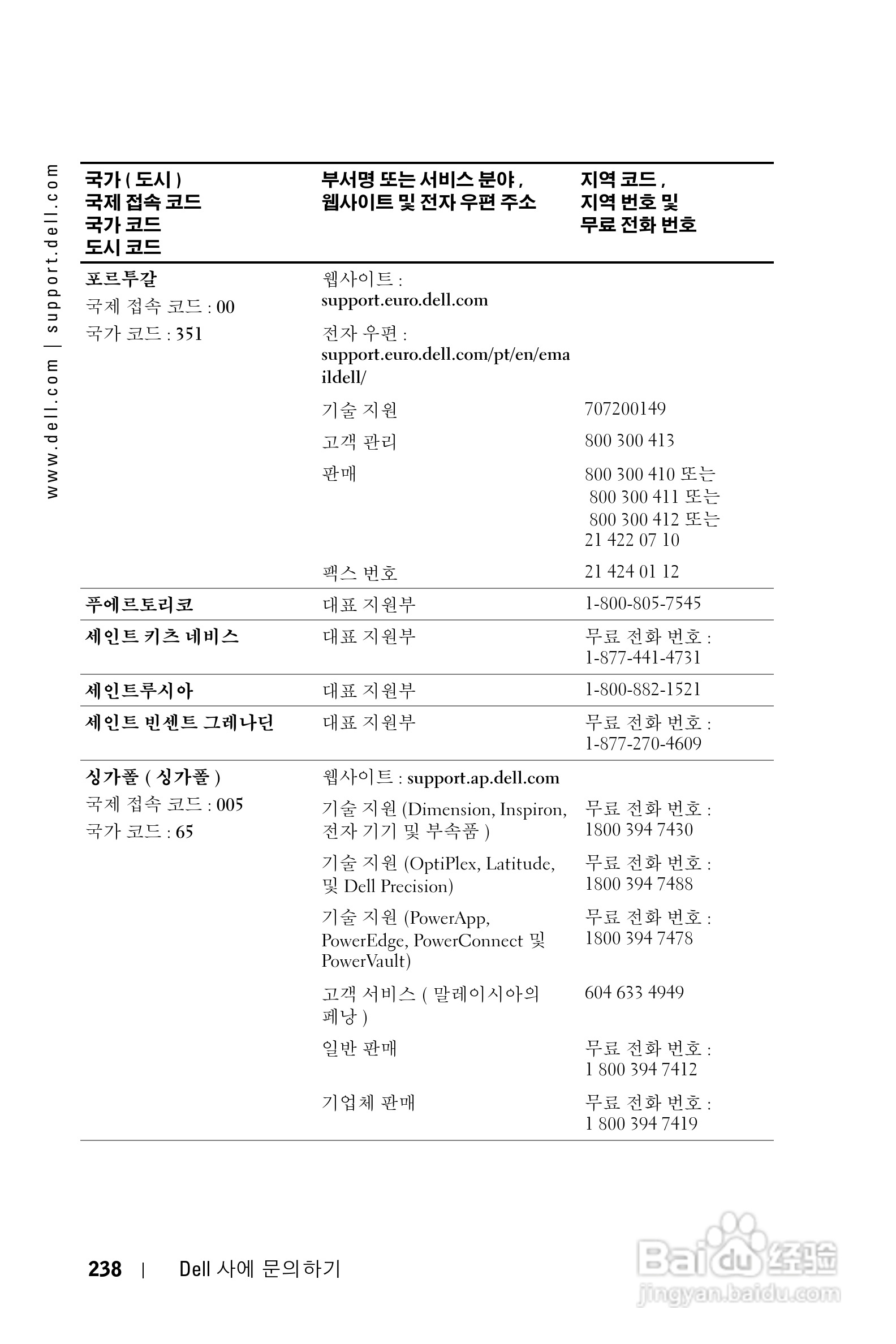 www.dell.com | support.dell.com

| 국가 ( 도시 ) 국제 접속 코드 국가 코드 도시 코드 | 부서명 또는 서비스 분야 , 웹사이트 및 전자 우편 주소 | 지역 코드 , 지역 번호 및 무료 전화 번호 |
|---|---|---|
| 포르투갈 국제 접속 코드 : 00 국가 코드 : 351 | 웹사이트 : support.euro.dell.com | |
| | 전자 우편 : support.euro.dell.com/pt/en/emaildell/ | |
| | 기술 지원 | 707200149 |
| | 고객 관리 | 800 300 413 |
| | 판매 | 800 300 410 또는 800 300 411 또는 800 300 412 또는 21 422 07 10 |
| | 팩스 번호 | 21 424 01 12 |
| 푸에르토리코 | 대표 지원부 | 1-800-805-7545 |
| 세인트 키츠 네비스 | 대표 지원부 | 무료 전화 번호 : 1-877-441-4731 |
| 세인트루시아 | 대표 지원부 | 1-800-882-1521 |
| 세인트 빈센트 그레나딘 | 대표 지원부 | 무료 전화 번호 : 1-877-270-4609 |
| 싱가폴 ( 싱가폴 ) 국제 접속 코드 : 005 국가 코드 : 65 | 웹사이트 : support.ap.dell.com | |
| | 기술 지원 (Dimension, Inspiron, 전자 기기 및 부속품 ) | 무료 전화 번호 : 1800 394 7430 |
| | 기술 지원 (OptiPlex, Latitude, 및 Dell Precision) | 무료 전화 번호 : 1800 394 7488 |
| | 기술 지원 (PowerApp, PowerEdge, PowerConnect 및 PowerVault) | 무료 전화 번호 : 1800 394 7478 |
| | 고객 서비스 ( 말레이시아의 페낭 ) | 604 633 4949 |
| | 일반 판매 | 무료 전화 번호 : 1 800 394 7412 |
| | 기업체 판매 | 무료 전화 번호 : 1 800 394 7419 |

238 | Dell 사에 문의하기

Baidu 经验 jingyan.baidu.com